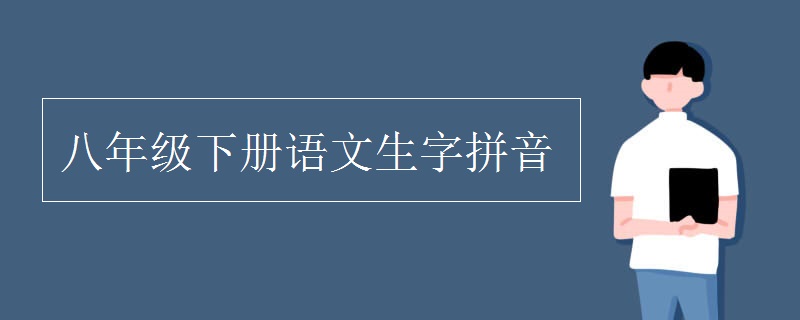 八年级下册语文生字拼音